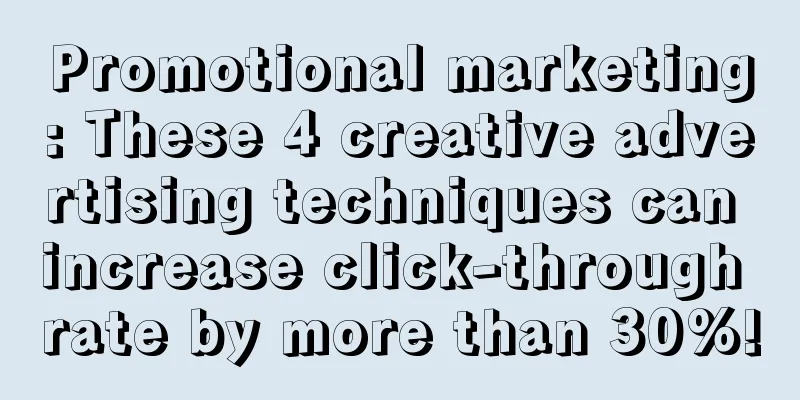 Promotional marketing: These 4 creative advertising techniques can increase click-through rate by more than 30%!